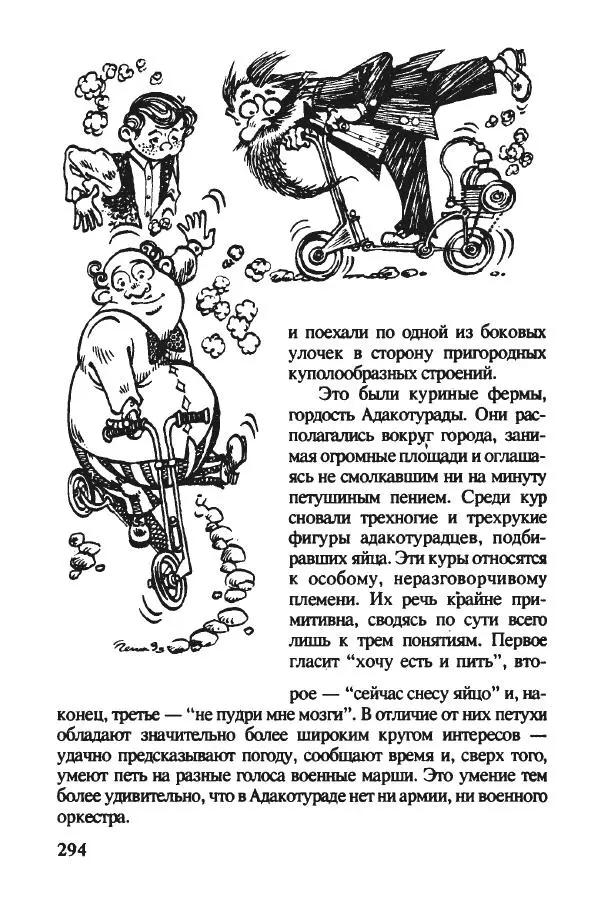 и поехали по одной из боковых улочек в сторону пригородных куполообразных строений.

Это были куриные фермы, гордость Адакотурады. Они располагались вокруг города, занимая огромные площади и оглашаясь не смолкавшим ни на минуту петушиным пением. Среди кур сновали трехногие и трехрукие фигуры адакотурадцев, подбиравших яйца. Эти куры относятся к особому, неразговорчивому племени. Их речь крайне примитивна, сводясь по сути всего лишь к трем понятиям. Первое гласит “хочу есть и пить”, второе — “сейчас снесу яйцо” и, наконец, третье — “не пудри мне мозги”. В отличие от них петухи обладают значительно более широким кругом интересов — удачно предсказывают погоду, сообщают время и, сверх того, умеют петь на разные голоса военные марши. Это умение тем более удивительно, что в Адакотураде нет ни армии, ни военного оркестра.

294